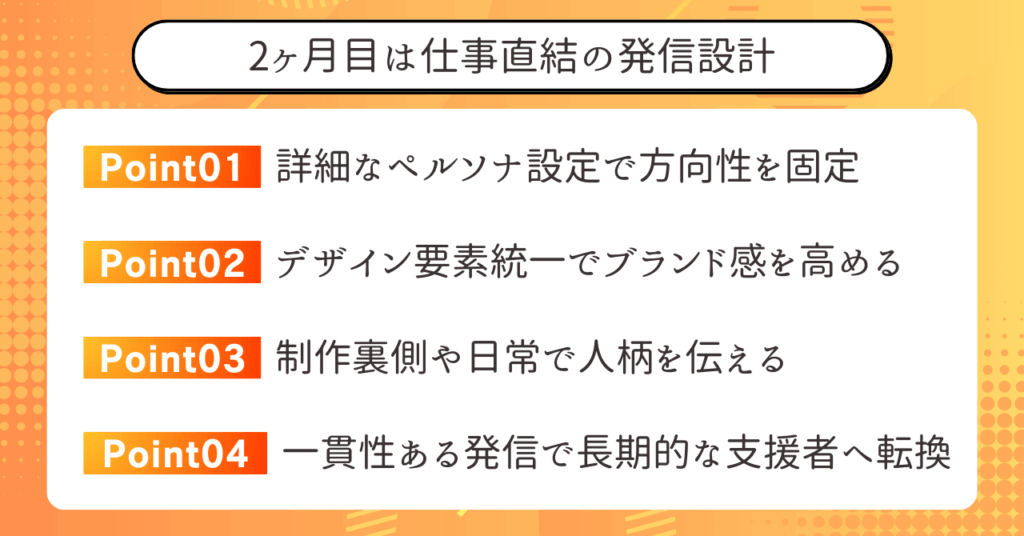 2ヶ月目は仕事直結の発信設計

Point01 詳細なペルソナ設定で方向性を固定

Point02 デザイン要素統一でブランド感を高める

Point03 制作裏側や日常で人柄を伝える

Point04 一貫性ある発信で長期的な支援者へ転換